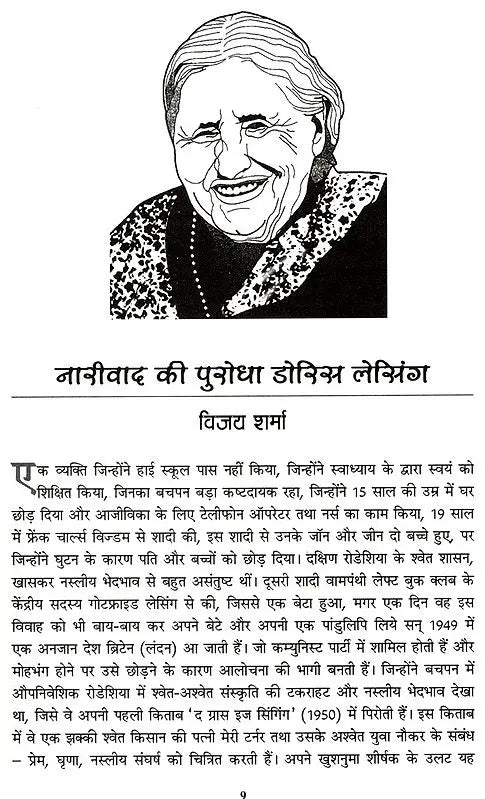 नारीवाद की पुरोधा डोरिस लेसिंग

विजय शर्मा

एक व्यक्ति जिन्होंने हाई स्कूल पास नहीं किया, जिन्होंने स्वाध्याय के द्वारा स्वयं को शिक्षित किया, जिनका बचपन बड़ा कष्टदायक रहा, जिन्होंने 15 साल की उम्र में घर छोड़ दिया और आजीविका के लिए टेलीफोन ऑपरेटर तथा नर्स का काम किया, 19 साल में फ्रेंक चार्ल्स विज्डम से शादी की, इस शादी से उनके जॉन और जीन दो बच्चे हुए, पर जिन्होंने घुटन के कारण पति और बच्चों को छोड़ दिया। दक्षिण रोडेशिया के श्वेत शासन, खासकर नस्लीय भेदभाव से बहुत असंतुष्ट थीं। दूसरी शादी वामपंथी लेफ्ट बुक क्लब के केंद्रीय सदस्य गोटफ्राइड लेसिंग से की, जिससे एक बेटा हुआ, मगर एक दिन वह इस विवाह को भी बाय-बाय कर अपने बेटे और अपनी एक पांडुलिपि लिये सन् 1949 में एक अनजान देश ब्रिटेन (लंदन) आ जाती हैं। जो कम्युनिस्ट पार्टी में शामिल होती हैं और मोहभंग होने पर उसे छोड़ने के कारण आलोचना की भागी बनती हैं। जिन्होंने बचपन में औपनिवेशिक रोडेशिया में श्वेत-अश्वेत संस्कृति की टकराहट और नस्लीय भेदभाव देखा था, जिसे वे अपनी पहली किताब 'द ग्रास इज सिंगिंग' (1950) में पिरोती हैं। इस किताब में वे एक झक्की श्वेत किसान की पत्नी मेरी टर्नर तथा उसके अश्वेत युवा नौकर के संबंध – प्रेम, घृणा, नस्लीय संघर्ष को चित्रित करती हैं। अपने खुशनुमा शीर्षक के उलट यह

9